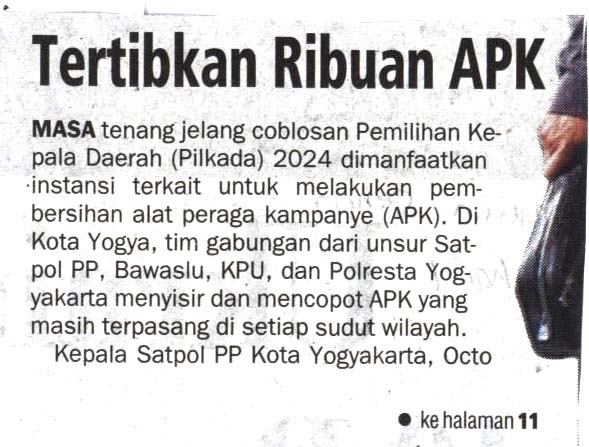 Tertibkan Ribuan APK

MASA tenang jelang coblosan Pemilihan Kepala Daerah (Pilkada) 2024 dimanfaatkan instansi terkait untuk melakukan pembersihan alat peraga kampanye (APK). Di Kota Yogya, tim gabungan dari unsur Satpol PP, Bawaslu, KPU, dan Polresta Yogyakarta menyisir dan mencopot APK yang masih terpasang di setiap sudut wilayah.

Kepala Satpol PP Kota Yogyakarta, Octo

• ke halaman 11